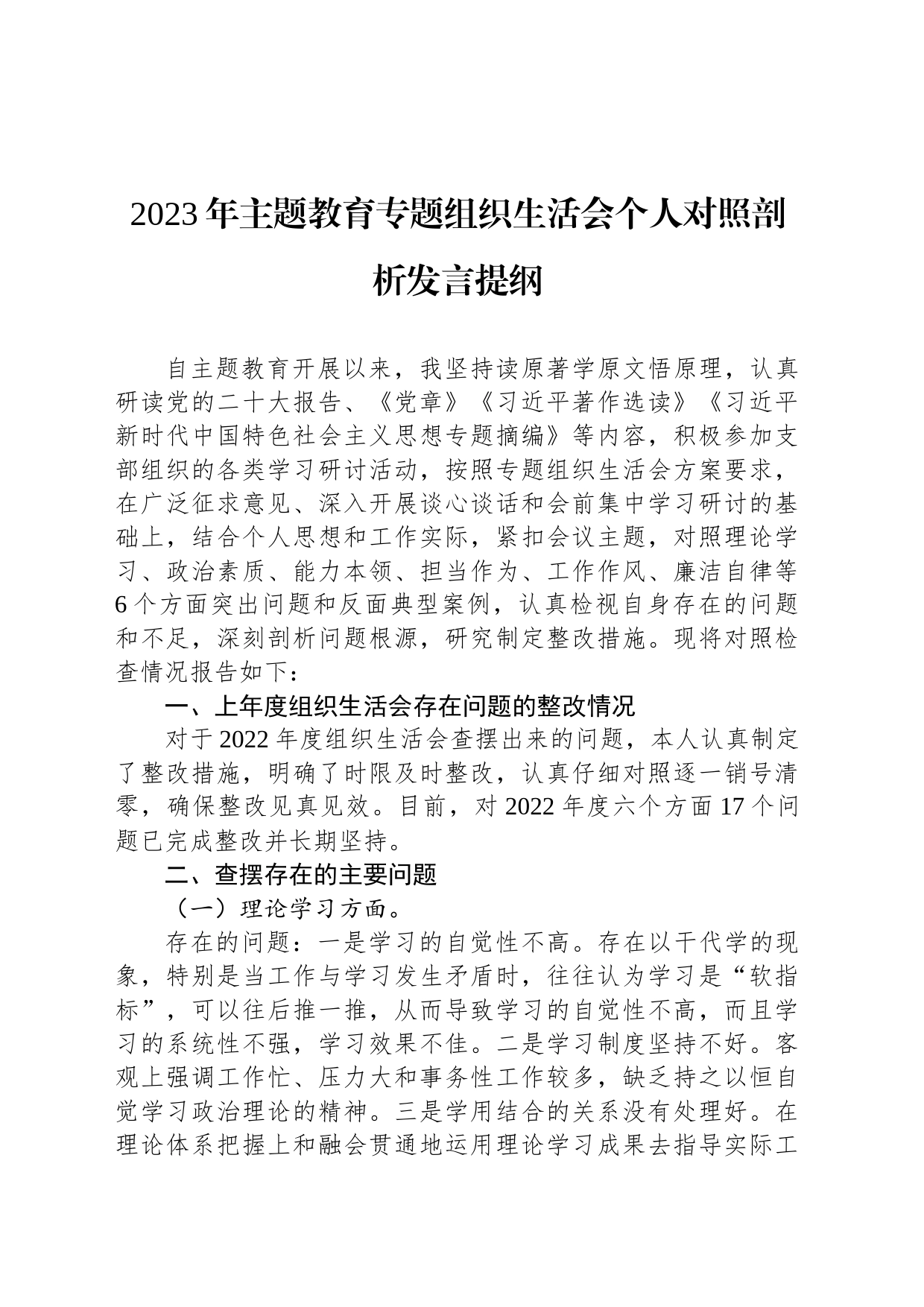 2023年主题教育专题组织生活会个人对照剖析发言提纲

自主题教育开展以来，我坚持读原著学原文悟原理，认真研读党的二十大报告、《党章》《习近平著作选读》《习近平新时代中国特色社会主义思想专题摘编》等内容，积极参加支部组织的各类学习研讨活动，按照专题组织生活会方案要求，在广泛征求意见、深入开展谈心谈话和会前集中学习研讨的基础上，结合个人思想和工作实际，紧扣会议主题，对照理论学习、政治素质、能力本领、担当作为、工作作风、廉洁自律等6个方面突出问题和反面典型案例，认真检视自身存在的问题和不足，深刻剖析问题根源，研究制定整改措施。现将对照检查情况报告如下：

一、上年度组织生活会存在问题的整改情况

对于2022年度组织生活会查摆出来的问题，本人认真制定了整改措施，明确了时限及时整改，认真仔细对照逐一销号清零，确保整改见真见效。目前，对2022年度六个方面17个问题已完成整改并长期坚持。

二、查摆存在的主要问题

（一）理论学习方面。

存在的问题：一是学习的自觉性不高。存在以干代学的现象，特别是当工作与学习发生矛盾时，往往认为学习是“软指标”，可以往后推一推，从而导致学习的自觉性不高，而且学习的系统性不强，学习效果不佳。二是学习制度坚持不好。客观上强调工作忙、压力大和事务性工作较多，缺乏持之以恒自觉学习政治理论的精神。三是学用结合的关系没有处理好。在理论体系把握上和融会贯通地运用理论学习成果去指导实际工